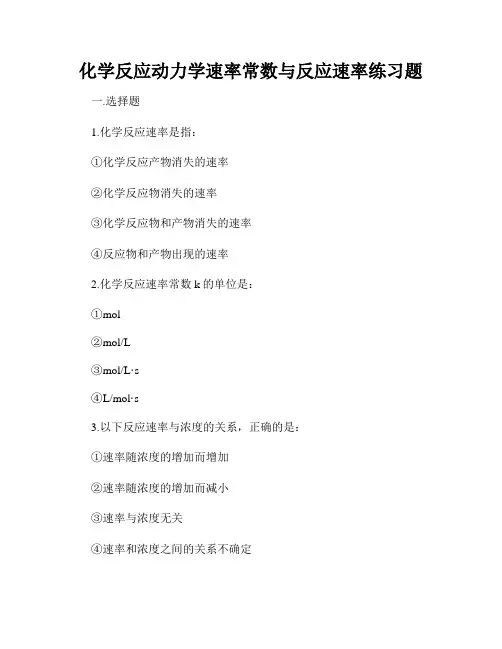 化学反应动力学速率常数与反应速率练习题

一.选择题

1.化学反应速率是指：

①化学反应产物消失的速率

②化学反应物消失的速率

③化学反应物和产物消失的速率

④反应物和产物出现的速率

2.化学反应速率常数 k 的单位是：

①mol

②mol/L

③mol/L·s

④L/mol·s

3.以下反应速率与浓度的关系，正确的是：

①速率随浓度的增加而增加

②速率随浓度的增加而减小

③速率与浓度无关

④速率和浓度之间的关系不确定